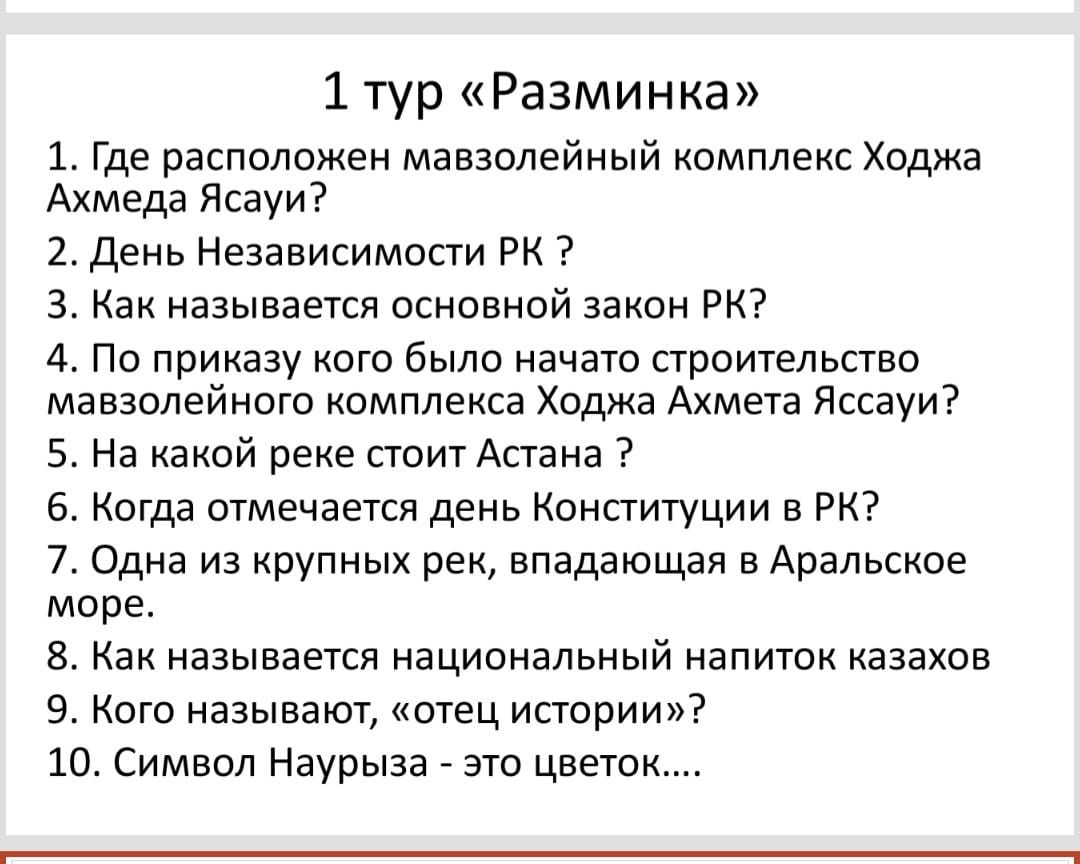 1 тур «Разминка»

1. Где расположен мавзолейный комплекс Ходжа Ахмеда Ясауи?
2. День Независимости РК ?
3. Как называется основной закон РК?
4. По приказу кого было начато строительство мавзолейного комплекса Ходжа Ахмета Яссауи?
5. На какой реке стоит Астана ?
6. Когда отмечается день Конституции в РК?
7. Одна из крупных рек, впадающая в Аральское море.
8. Как называется национальный напиток казахов
9. Кого называют, «отец истории»?
10. Символ Наурыза - это цветок….